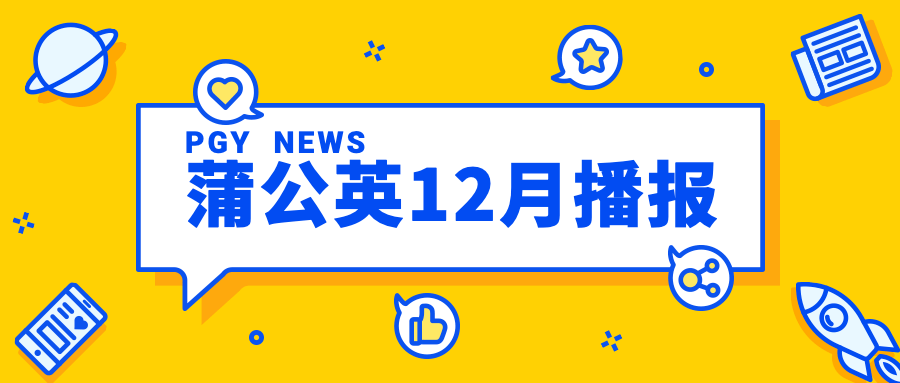 PGY NEWS
蒲公英12月播报